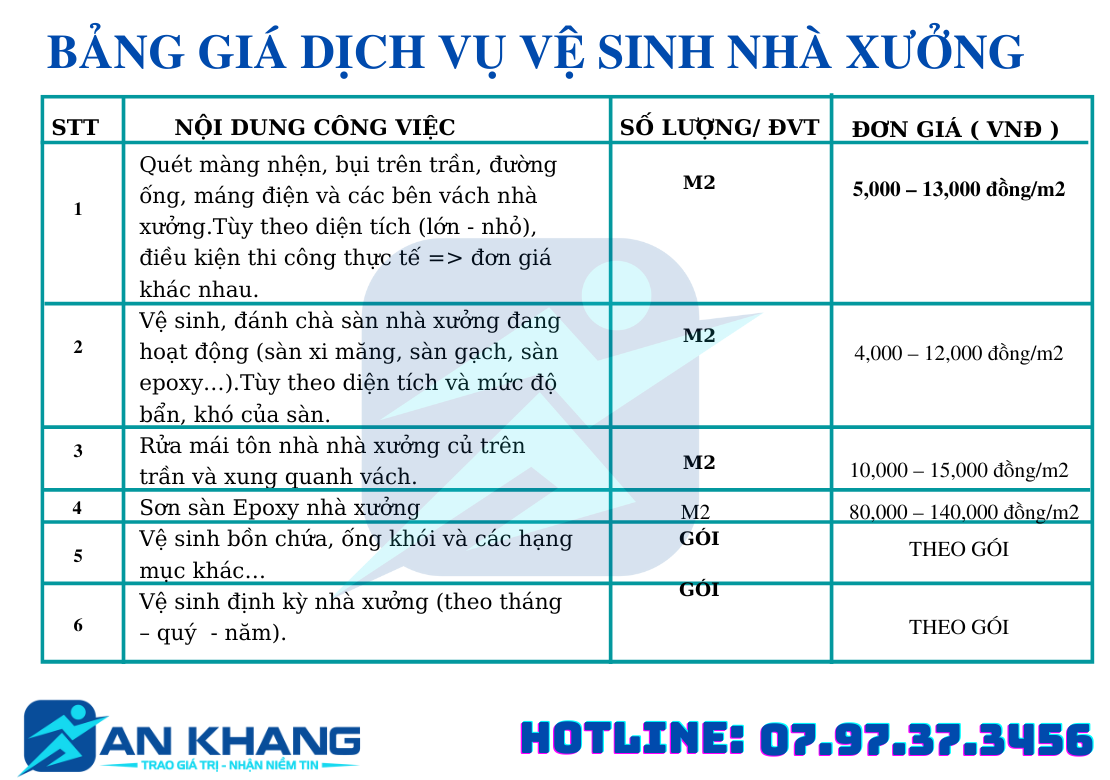 BẢNG GIÁ DỊCH VỤ VỆ SINH NHÀ XƯỞNG

| STT | NỘI DUNG CÔNG VIỆC | SỐ LƯỢNG/ ĐVT | ĐƠN GIÁ ( VNĐ ) |
|---|---|---|---|
| 1 | Quét màng nhện, bụi trên trần, đường ống, máng điện và các bên vách nhà xưởng.Tùy theo diện tích (lớn - nhỏ), điều kiện thi công thực tế => đơn giá khác nhau. | M2 | 5,000 – 13,000 đồng/m2 |
| 2 | Vệ sinh, đánh chà sàn nhà xưởng đang hoạt động (sàn xi măng, sàn gạch, sàn epoxy…).Tùy theo diện tích và mức độ bẩn, khó của sàn. | M2 | 4,000 – 12,000 đồng/m2 |
| 3 | Rửa mái tôn nhà nhà xưởng củ trên trần và xung quanh vách. | M2 | 10,000 – 15,000 đồng/m2 |
| 4 | Sơn sàn Epoxy nhà xưởng | M2 | 80,000 – 140,000 đồng/m2 |
| 5 | Vệ sinh bồn chứa, ống khói và các hạng mục khác… | GÓI | THEO GÓI |
| 6 | Vệ sinh định kỳ nhà xưởng (theo tháng – quý - năm). | GÓI | THEO GÓI |

AN KHANG
TRAO GIÁ TRỊ - NHẬN NIỀM TIN

HOTLINE: 07.97.37.3456